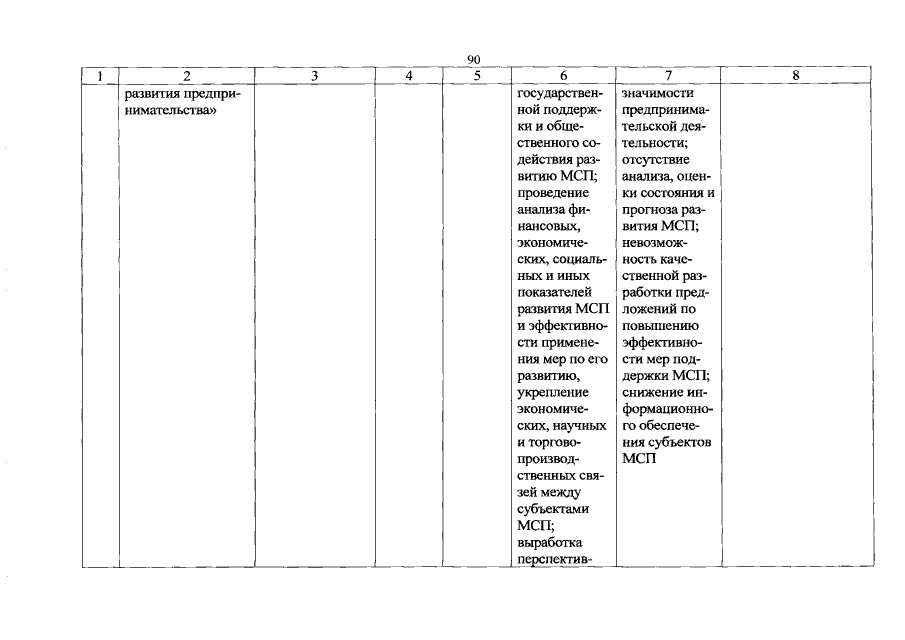 90

| 1 | 2 | 3 | 4 | 5 | 6 | 7 | 8 |
|---|---|---|---|---|---|---|---|
| | развития предпринимательства» | | | | государственной поддержки и общественного содействия развитию МСП; проведение анализа финансовых, экономических, социальных и иных показателей развития МСП и эффективности применения мер по его развитию, укрепление экономических, научных и торгово-производственных связей между субъектами МСП; выработка перспектив- | значимости предпринимательской деятельности; отсутствие анализа, оценки состояния и прогноза развития МСП; невозможность качественной разработки предложений по повышению эффективности мер поддержки МСП; снижение информационного обеспечения субъектов МСП | |